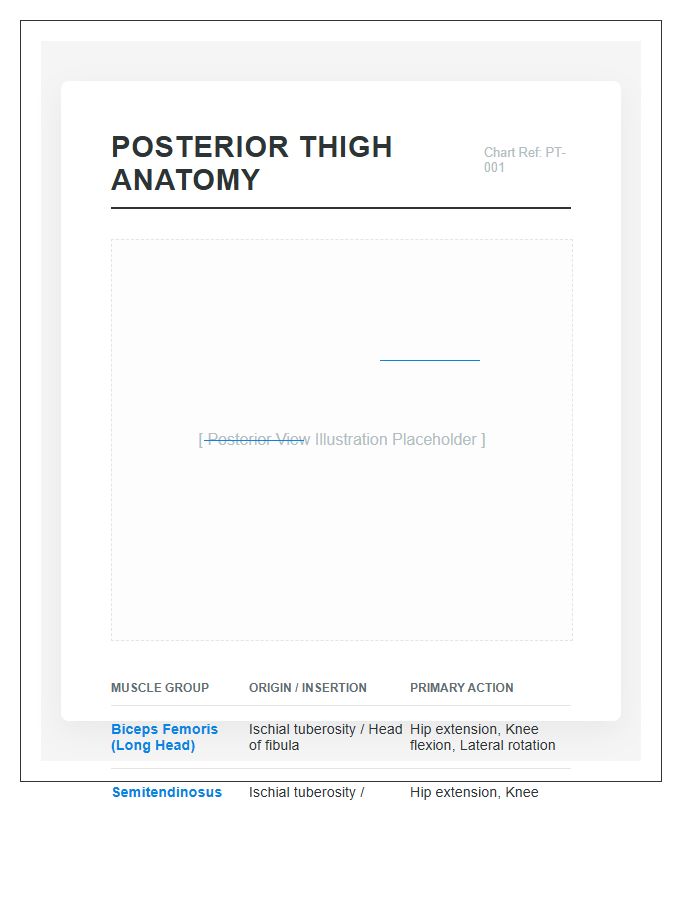 POSTERIOR THIGH ANATOMY

Chart Ref: PT-001

[ Posterior View Illustration Placeholder ]

| MUSCLE GROUP | ORIGIN / INSERTION | PRIMARY ACTION |
|---|---|---|
| Biceps Femoris (Long Head) | Ischial tuberosity / Head of fibula | Hip extension, Knee flexion, Lateral rotation |
| Semitendinosus | Ischial tuberosity / | Hip extension, Knee |